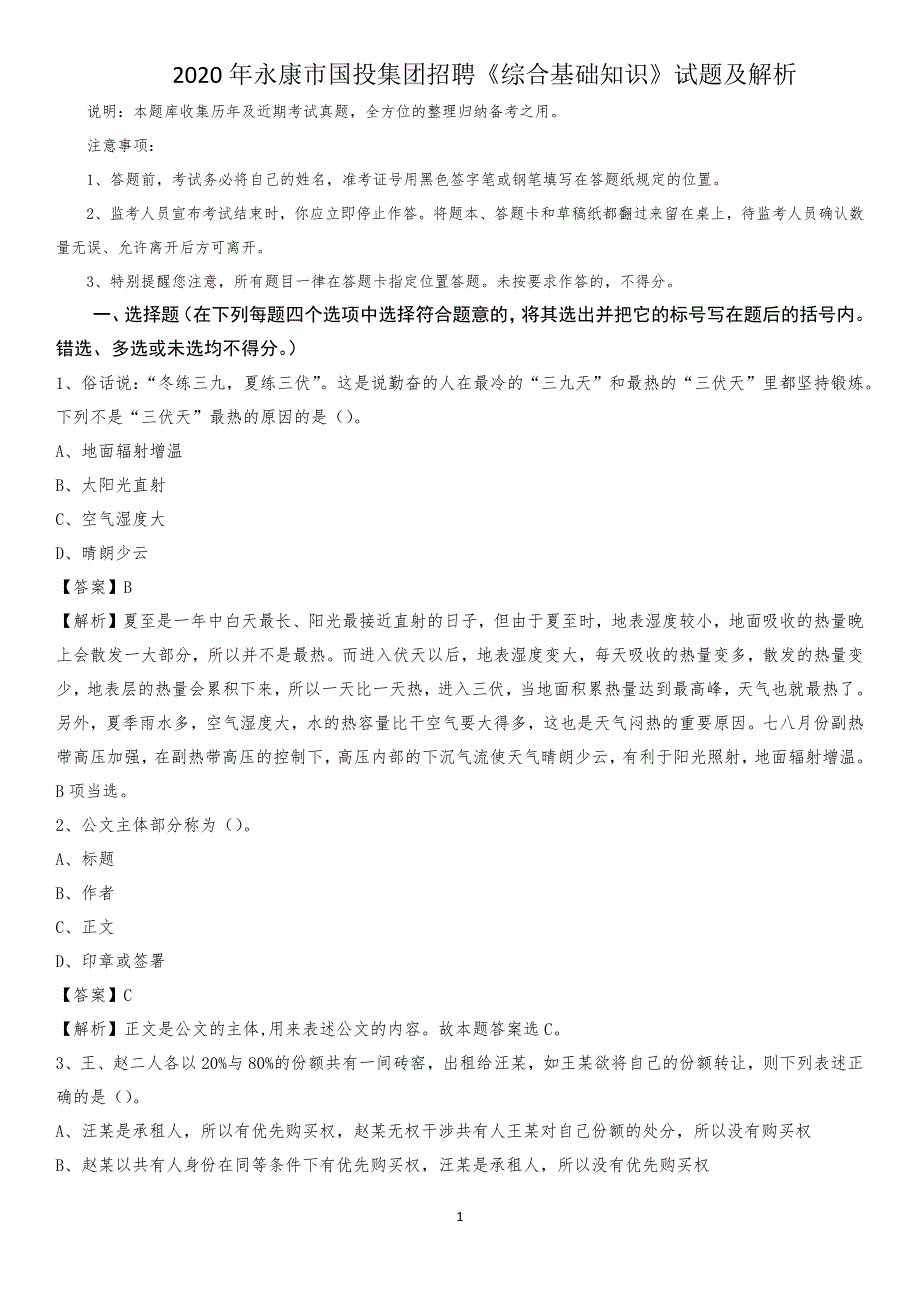 2020年永康市国投集团招聘《综合基础知识》试题及解析

说明：本题库收集历年及近期考试真题，全方位的整理归纳备考之用。

注意事项：

1、答题前，考试务必将自己的姓名，准考证号用黑色签字笔或钢笔填写在答题纸规定的位置。

2、监考人员宣布考试结束时，你应立即停止作答。将题本、答题卡和草稿纸都翻过来留在桌上，待监考人员确认数量无误、允许离开后方可离开。

3、特别提醒您注意，所有题目一律在答题卡指定位置答题。未按要求作答的，不得分。

一、选择题（在下列每题四个选项中选择符合题意的，将其选出并把它的标号写在题后的括号内。错选、多选或未选均不得分。）

1、俗话说：“冬练三九，夏练三伏”。这是说勤奋的人在最冷的“三九天”和最热的“三伏天”里都坚持锻炼。下列不是“三伏天”最热的原因的是（）。

A、地面辐射增温

B、太阳光直射

C、空气湿度大

D、晴朗少云

【答案】B

【解析】夏至是一年中白天最长、阳光最接近直射的日子，但由于夏至时，地表湿度较小，地面吸收的热量晚上会散发一大部分，所以并不是最热。而进入伏天以后，地表湿度变大，每天吸收的热量变多，散发的热量变少，地表层的热量会累积下来，所以一天比一天热，进入三伏，当地面积累热量达到最高峰，天气也就最热了。另外，夏季雨水多，空气湿度大，水的热容量比干空气要大得多，这也是天气闷热的重要原因。七八月份副热带高压加强，在副热带高压的控制下，高压内部的下沉气流使天气晴朗少云，有利于阳光照射，地面辐射增温。B项当选。

2、公文主体部分称为（）。

A、标题

B、作者

C、正文

D、印章或签署

【答案】C

【解析】正文是公文的主体,用来表述公文的内容。故本题答案选C。

3、王、赵二人各以20%与80%的份额共有一间砖窑，出租给汪某，如王某欲将自己的份额转让，则下列表述正确的是（）。

A、汪某是承租人，所以有优先购买权，赵某无权干涉共有人王某对自己份额的处分，所以没有购买权

B、赵某以共有人身份在同等条件下有优先购买权，汪某是承租人，所以没有优先购买权

1